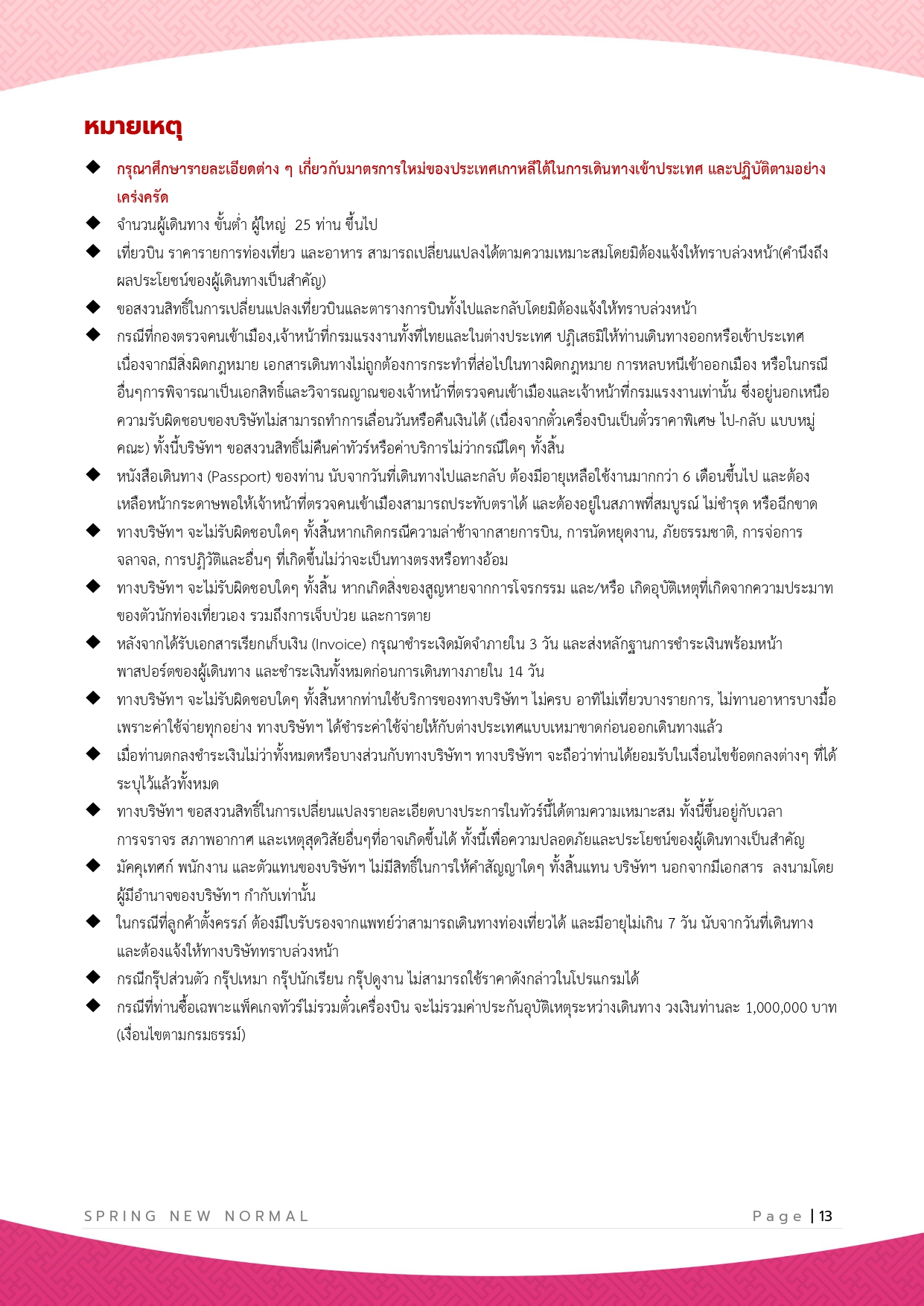 หมายเหตุ

◆ กรุณาศึกษารายละเอียดต่าง ๆ เกี่ยวกับมาตรการใหม่ของประเทศเกาหลีใต้ในการเดินทางเข้าประเทศ และปฏิบัติตามอย่างเคร่งครัด

◆ จำนวนผู้เดินทาง ขั้นต่ำ ผู้ใหญ่ 25 ท่าน ขึ้นไป

◆ เที่ยวบิน ราคารายการท่องเที่ยว และอาหาร สามารถเปลี่ยนแปลงได้ตามความเหมาะสมโดยมิต้องแจ้งให้ทราบล่วงหน้า(คำนึงถึงผลประโยชน์ของผู้เดินทางเป็นสำคัญ)

◆ ขอสงวนสิทธิ์ในการเปลี่ยนแปลงเที่ยวบินและตารางการบินทั้งไปและกลับโดยมิต้องแจ้งให้ทราบล่วงหน้า

◆ กรณีที่กองตรวจคนเข้าเมือง,เจ้าหน้าที่กรมแรงงานทั้งที่ไทยและในต่างประเทศ ปฏิเสธมิให้ท่านเดินทางออกหรือเข้าประเทศ เนื่องจากมีสิ่งผิดกฎหมาย เอกสารเดินทางไม่ถูกต้องการกระทำที่ส่อไปในทางผิดกฎหมาย การหลบหนีเข้าออกเมือง หรือในกรณีอื่นๆการพิจารณาเป็นเอกสิทธิ์และวิจารณญาณของเจ้าหน้าที่ตรวจคนเข้าเมืองและเจ้าหน้าที่กรมแรงงานเท่านั้น ซึ่งอยู่นอกเหนือความรับผิดชอบของบริษัทไม่สามารถทำการเลื่อนวันหรือคืนเงินได้ (เนื่องจากตั๋วเครื่องบินเป็นตั๋วราคาพิเศษ ไป-กลับ แบบหมู่คณะ) ทั้งนี้บริษัทฯ ขอสงวนสิทธิ์ไม่คืนค่าทัวร์หรือค่าบริการไม่ว่ากรณีใดๆ ทั้งสิ้น

◆ หนังสือเดินทาง (Passport) ของท่าน นับจากวันที่เดินทางไปและกลับ ต้องมีอายุเหลือใช้งานมากกว่า 6 เดือนขึ้นไป และต้องเหลือหน้ากระดาษพอให้เจ้าหน้าที่ตรวจคนเข้าเมืองสามารถประทับตราได้ และต้องอยู่ในสภาพที่สมบูรณ์ ไม่ชำรุด หรือฉีกขาด

◆ ทางบริษัทฯ จะไม่รับผิดชอบใดๆ ทั้งสิ้นหากเกิดกรณีความล่าช้าจากสายการบิน, การนัดหยุดงาน, ภัยธรรมชาติ, การจ่อการจลาจล, การปฏิวัติและอื่นๆ ที่เกิดขึ้นไม่ว่าจะเป็นทางตรงหรือทางอ้อม

◆ ทางบริษัทฯ จะไม่รับผิดชอบใดๆ ทั้งสิ้น หากเกิดสิ่งของสูญหายจากการโจรกรรม และ/หรือ เกิดอุบัติเหตุที่เกิดจากความประมาทของตัวนักท่องเที่ยวเอง รวมถึงการเจ็บป่วย และการตาย

◆ หลังจากได้รับเอกสารเรียกเก็บเงิน (Invoice) กรุณาชำระเงิดมัดจำภายใน 3 วัน และส่งหลักฐานการชำระเงินพร้อมหน้าพาสปอร์ตของผู้เดินทาง และชำระเงินทั้งหมดก่อนการเดินทางภายใน 14 วัน

◆ ทางบริษัทฯ จะไม่รับผิดชอบใดๆ ทั้งสิ้นหากท่านใช้บริการของทางบริษัทฯ ไม่ครบ อาทิไม่เที่ยวบางรายการ, ไม่ทานอาหารบางมื้อ เพราะค่าใช้จ่ายทุกอย่าง ทางบริษัทฯ ได้ชำระค่าใช้จ่ายให้กับต่างประเทศแบบเหมาขาดก่อนออกเดินทางแล้ว

◆ เมื่อท่านตกลงชำระเงินไม่ว่าทั้งหมดหรือบางส่วนกับทางบริษัทฯ ทางบริษัทฯ จะถือว่าท่านได้ยอมรับในเงื่อนไขข้อตกลงต่างๆ ที่ได้ระบุไว้แล้วทั้งหมด

◆ ทางบริษัทฯ ขอสงวนสิทธิ์ในการเปลี่ยนแปลงรายละเอียดบางประการในทัวร์นี้ได้ตามความเหมาะสม ทั้งนี้ขึ้นอยู่กับเวลา การจราจร สภาพอากาศ และเหตุสุดวิสัยอื่นๆที่อาจเกิดขึ้นได้ ทั้งนี้เพื่อความปลอดภัยและประโยชน์ของผู้เดินทางเป็นสำคัญ

◆ มัคคุเทศก์ พนักงาน และตัวแทนของบริษัทฯ ไม่มีสิทธิ์ในการให้คำสัญญาใดๆ ทั้งสิ้นแทน บริษัทฯ นอกจากมีเอกสาร ลงนามโดยผู้มีอำนาจของบริษัทฯ กำกับเท่านั้น

◆ ในกรณีที่ลูกค้าตั้งครรภ์ ต้องมีใบรับรองจากแพทย์ว่าสามารถเดินทางท่องเที่ยวได้ และมีอายุไม่เกิน 7 วัน นับจากวันที่เดินทาง และต้องแจ้งให้ทางบริษัททราบล่วงหน้า

◆ กรณีกรุ๊ปส่วนตัว กรุ๊ปเหมา กรุ๊ปนักเรียน กรุ๊ปดูงาน ไม่สามารถใช้ราคาดังกล่าวในโปรแกรมได้

◆ กรณีที่ท่านซื้อเฉพาะแพ็คเกจทัวร์ไม่รวมตั๋วเครื่องบิน จะไม่รวมค่าประกันอุบัติเหตุระหว่างเดินทาง วงเงินท่านละ 1,000,000 บาท (เงื่อนไขตามกรมธรรม์)

SPRING NEW NORMAL Page | 13